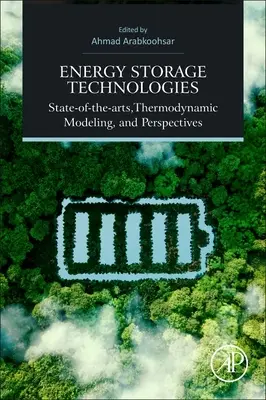 Edited by
Ahmad Arabkoohsar

ENERGY STORAGE TECHNOLOGIES

State-of-the-arts,Thermodynamic Modeling, and Perspectives

AP